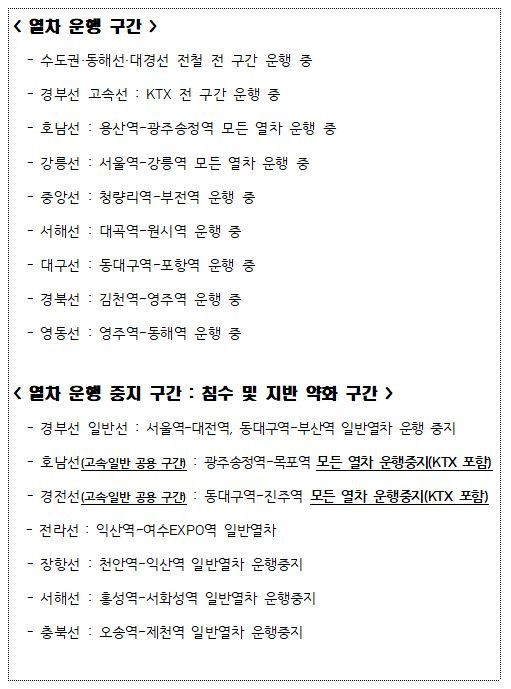 < 열차 운행 구간 >

- 수도권·동해선·대경선 전철 전 구간 운행 중

- 경부선 고속선 : KTX 전 구간 운행 중

- 호남선 : 용산역-광주송정역 모든 열차 운행 중

- 강릉선 : 서울역-강릉역 모든 열차 운행 중

- 중앙선 : 청량리역-부전역 운행 중

- 서해선 : 대곡역-원시역 운행 중

- 대구선 : 동대구역-포항역 운행 중

- 경북선 : 김천역-영주역 운행 중

- 영동선 : 영주역-동해역 운행 중

< 열차 운행 중지 구간 : 침수 및 지반 약화 구간 >

- 경부선 일반선 : 서울역-대전역, 동대구역-부산역 일반열차 운행 중지

- 호남선(고속일반 공용 구간) : 광주송정역-목포역 모든 열차 운행중지(KTX 포함)

- 경전선(고속일반 공용 구간) : 동대구역-진주역 모든 열차 운행중지(KTX 포함)

- 전라선 : 익산역-여수EXPO역 일반열차

- 장항선 : 천안역-익산역 일반열차 운행중지

- 서해선 : 홍성역-서화성역 일반열차 운행중지

- 충북선 : 오송역-제천역 일반열차 운행중지